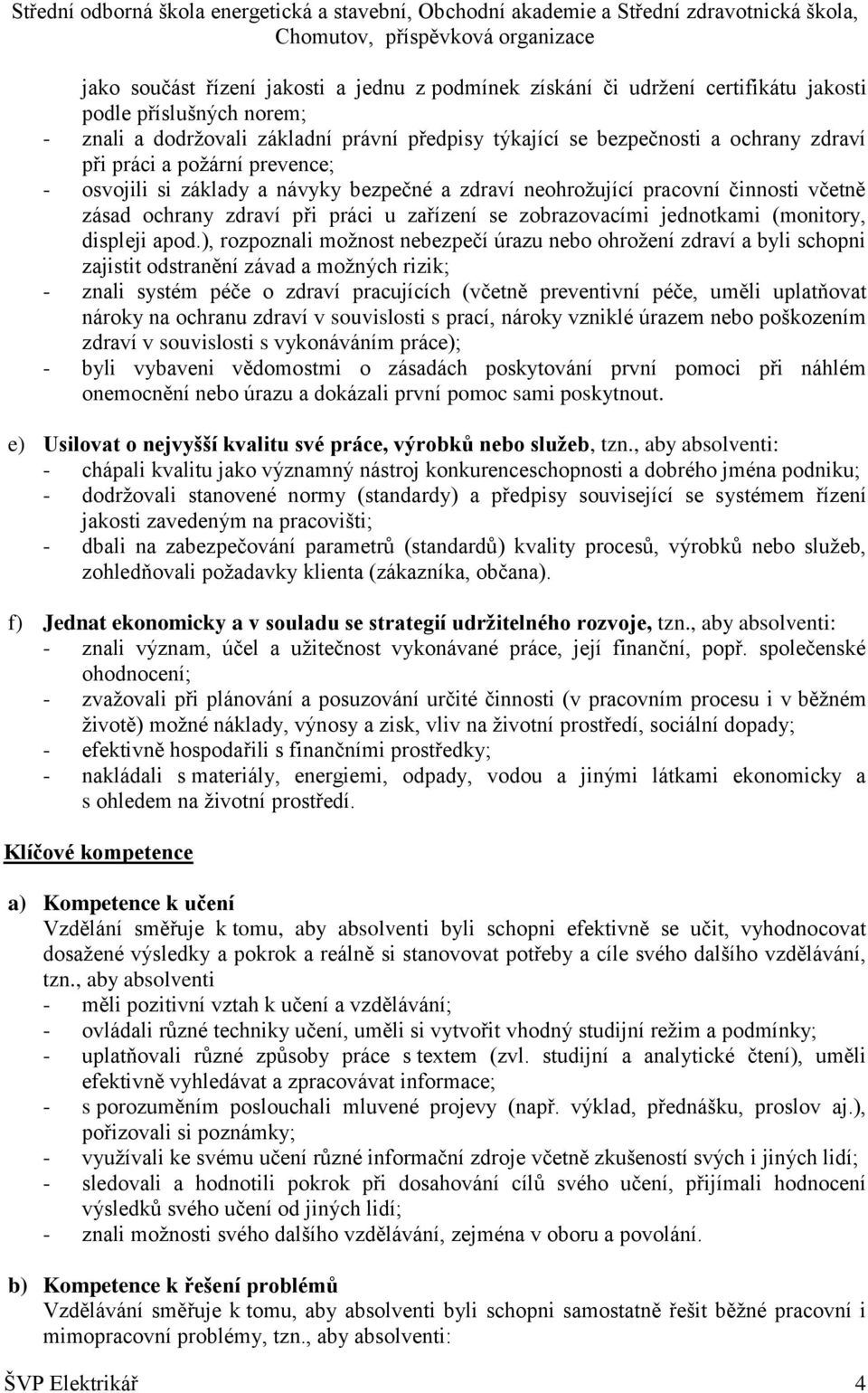 Střední odborná škola energetická a stavební, Obchodní akademie a Střední zdravotnická škola, Chomutov, příspěvková organizace

jako součást řízení jakosti a jednu z podmínek získání či udržení certifikátu jakosti podle příslušných norem;
- znali a dodržovali základní právní předpisy týkající se bezpečnosti a ochrany zdraví při práci a požární prevence;
- osvojili si základy a návyky bezpečné a zdraví neohrožující pracovní činnosti včetně zásad ochrany zdraví při práci u zařízení se zobrazovacími jednotkami (monitory, displeji apod.), rozpoznali možnost nebezpečí úrazu nebo ohrožení zdraví a byli schopni zajistit odstranění závad a možných rizik;
- znali systém péče o zdraví pracujících (včetně preventivní péče, uměli uplatňovat nároky na ochranu zdraví v souvislosti s prací, nároky vzniklé úrazem nebo poškozením zdraví v souvislosti s vykonáváním práce);
- byli vybaveni vědomostmi o zásadách poskytování první pomoci při náhlém onemocnění nebo úrazu a dokázali první pomoc sami poskytnout.

e) Usilovat o nejvyšší kvalitu své práce, výrobků nebo služeb, tzn., aby absolventi:
- chápali kvalitu jako významný nástroj konkurenceschopnosti a dobrého jména podniku;
- dodržovali stanovené normy (standardy) a předpisy související se systémem řízení jakosti zavedeným na pracovišti;
- dbali na zabezpečování parametrů (standardů) kvality procesů, výrobků nebo služeb, zohledňovali požadavky klienta (zákazníka, občana).

f) Jednat ekonomicky a v souladu se strategií udržitelného rozvoje, tzn., aby absolventi:
- znali význam, účel a užitečnost vykonávané práce, její finanční, popř. společenské ohodnocení;
- zvažovali při plánování a posuzování určité činnosti (v pracovním procesu i v běžném životě) možné náklady, výnosy a zisk, vliv na životní prostředí, sociální dopady;
- efektivně hospodařili s finančními prostředky;
- nakládali s materiály, energiemi, odpady, vodou a jinými látkami ekonomicky a s ohledem na životní prostředí.

Klíčové kompetence

a) Kompetence k učení
Vzdělání směřuje k tomu, aby absolventi byli schopni efektivně se učit, vyhodnocovat dosažené výsledky a pokrok a reálně si stanovovat potřeby a cíle svého dalšího vzdělávání, tzn., aby absolventi
- měli pozitivní vztah k učení a vzdělávání;
- ovládali různé techniky učení, uměli si vytvořit vhodný studijní režim a podmínky;
- uplatňovali různé způsoby práce s textem (zvl. studijní a analytické čtení), uměli efektivně vyhledávat a zpracovávat informace;
- s porozuměním poslouchali mluvené projevy (např. výklad, přednášku, proslov aj.), pořizovali si poznámky;
- využívali ke svému učení různé informační zdroje včetně zkušeností svých i jiných lidí;
- sledovali a hodnotili pokrok při dosahování cílů svého učení, přijímali hodnocení výsledků svého učení od jiných lidí;
- znali možnosti svého dalšího vzdělávání, zejména v oboru a povolání.

b) Kompetence k řešení problémů
Vzdělávání směřuje k tomu, aby absolventi byli schopni samostatně řešit běžné pracovní i mimopracovní problémy, tzn., aby absolventi:

ŠVP Elektrikář 4